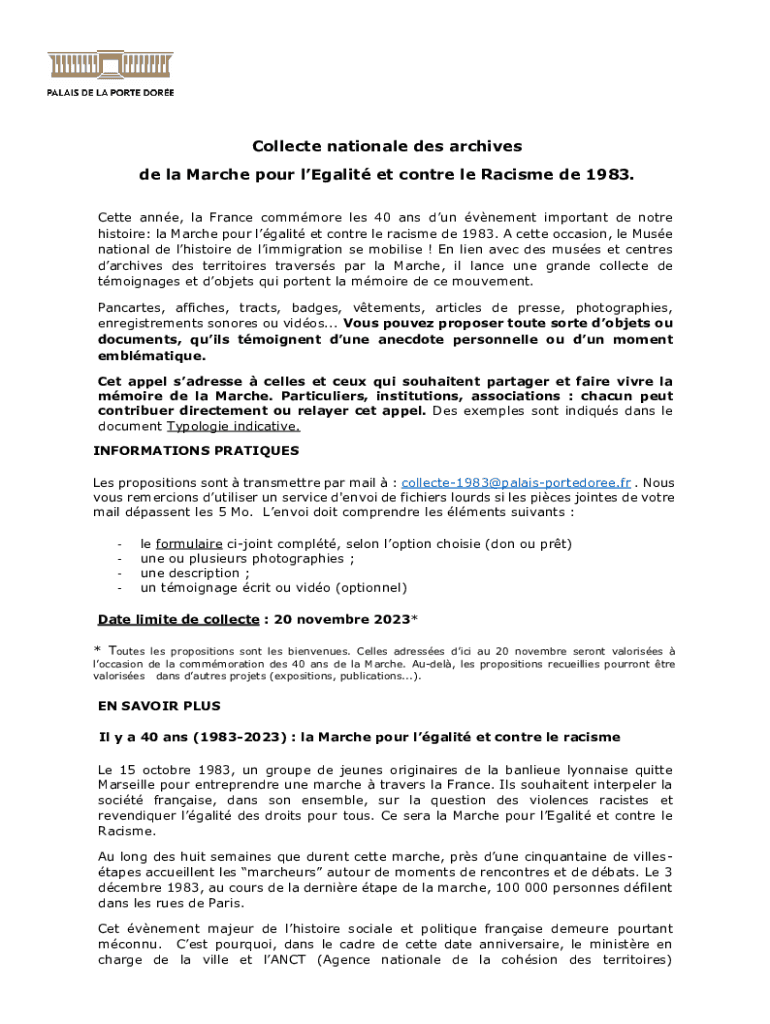 PALAIS DE LA PORTE DORÉE

Collecte nationale des archives
de la Marche pour l'Egalité et contre le Racisme de 1983.

Cette année, la France commémore les 40 ans d'un évènement important de notre histoire: la Marche pour l'égalité et contre le racisme de 1983. A cette occasion, le Musée national de l'histoire de l'immigration se mobilise ! En lien avec des musées et centres d'archives des territoires traversés par la Marche, il lance une grande collecte de témoignages et d'objets qui portent la mémoire de ce mouvement.

Pancartes, affiches, tracts, badges, vêtements, articles de presse, photographies, enregistrements sonores ou vidéos... Vous pouvez proposer toute sorte d'objets ou documents, qu'ils témoignent d'une anecdote personnelle ou d'un moment emblématique.

Cet appel s'adresse à celles et ceux qui souhaitent partager et faire vivre la mémoire de la Marche. Particuliers, institutions, associations : chacun peut contribuer directement ou relayer cet appel. Des exemples sont indiqués dans le document Typologie indicative.

INFORMATIONS PRATIQUES

Les propositions sont à transmettre par mail à : collecte-1983@palais-portedoree.fr . Nous vous remercions d'utiliser un service d'envoi de fichiers lourds si les pièces jointes de votre mail dépassent les 5 Mo. L'envoi doit comprendre les éléments suivants :

- le formulaire ci-joint complété, selon l'option choisie (don ou prêt)
- une ou plusieurs photographies ;
- une description ;
- un témoignage écrit ou vidéo (optionnel)

Date limite de collecte : 20 novembre 2023*

* Toutes les propositions sont les bienvenues. Celles adressées d'ici au 20 novembre seront valorisées à l'occasion de la commémoration des 40 ans de la Marche. Au-delà, les propositions recueillies pourront être valorisées dans d'autres projets (expositions, publications...).

EN SAVOIR PLUS

Il y a 40 ans (1983-2023) : la Marche pour l'égalité et contre le racisme

Le 15 octobre 1983, un groupe de jeunes originaires de la banlieue lyonnaise quitte Marseille pour entreprendre une marche à travers la France. Ils souhaitent interpeler la société française, dans son ensemble, sur la question des violences racistes et revendiquer l'égalité des droits pour tous. Ce sera la Marche pour l'Egalité et contre le Racisme.

Au long des huit semaines que durent cette marche, près d'une cinquantaine de villes-étapes accueillent les "marcheurs" autour de moments de rencontres et de débats. Le 3 décembre 1983, au cours de la dernière étape de la marche, 100 000 personnes défilent dans les rues de Paris.

Cet évènement majeur de l'histoire sociale et politique française demeure pourtant méconnu. C'est pourquoi, dans le cadre de cette date anniversaire, le ministère en charge de la ville et l'ANCT (Agence nationale de la cohésion des territoires)